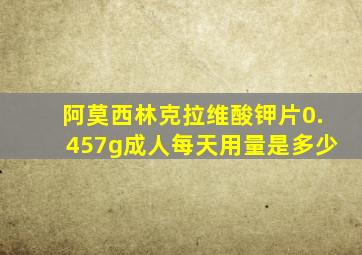 阿莫西林克拉维酸钾片0.457g成人每天用量是多少